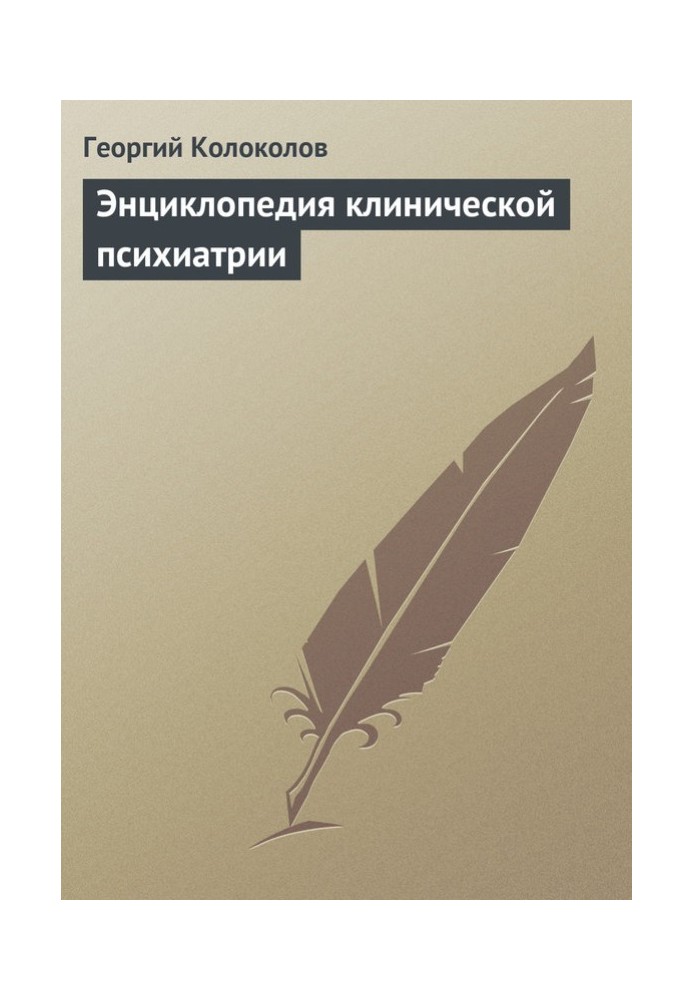 Георгий Колоколов

Энциклопедия клинической психиатрии